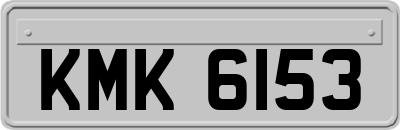 KMK 6153